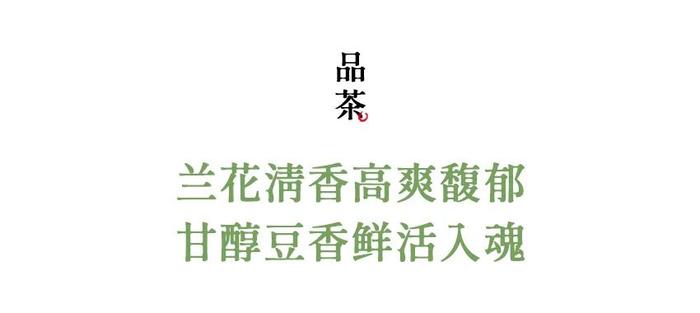 品茶

兰花清香高爽馥郁
甘醇豆香鲜活入魂